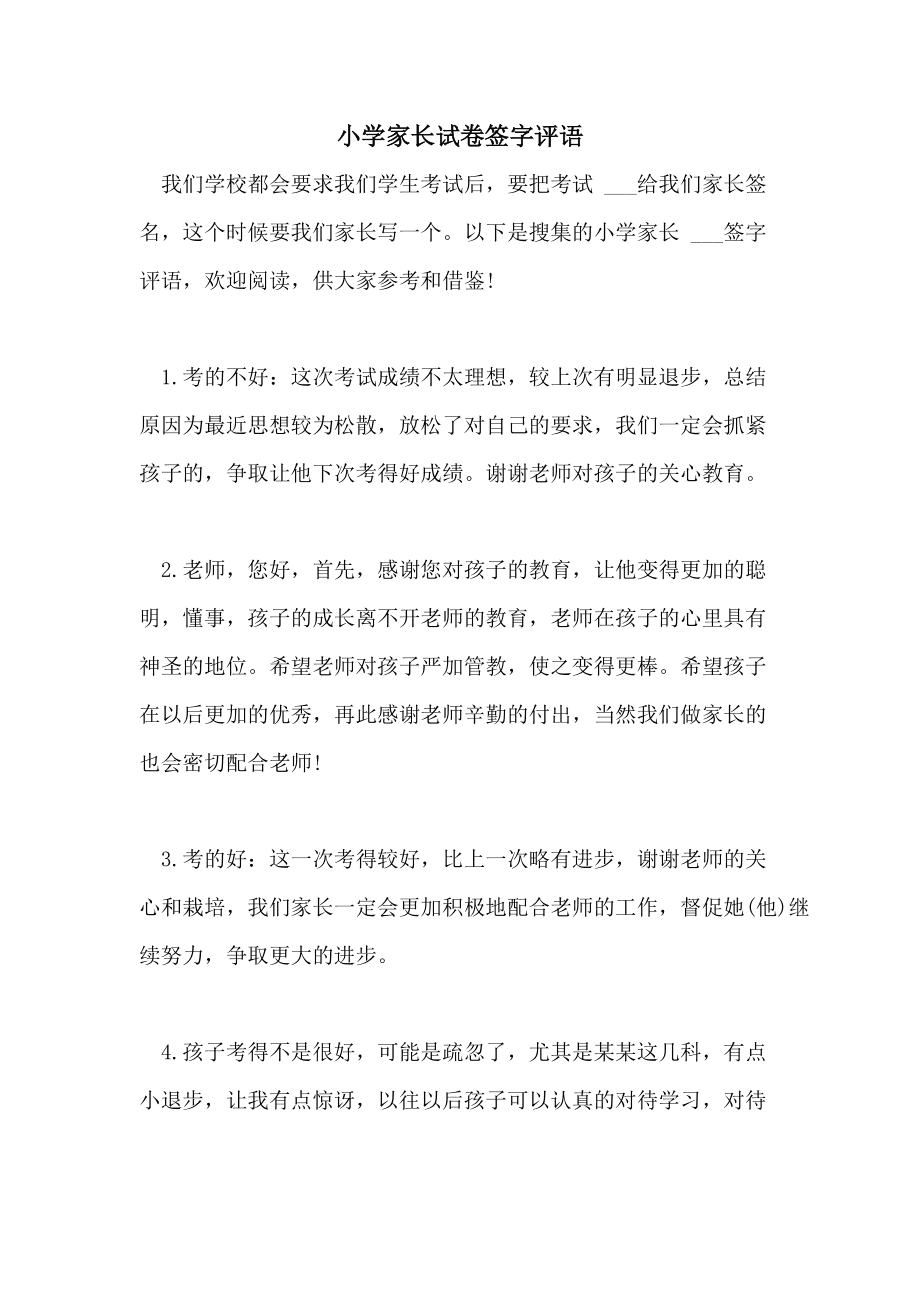 小学家长试卷签字评语

我们学校都会要求我们学生考试后，要把考试 ___给我们家长签名，这个时候要我们家长写一个。以下是搜集的小学家长 ___签字评语，欢迎阅读，供大家参考和借鉴!

1.考的不好：这次考试成绩不太理想，较上次有明显退步，总结原因为最近思想较为松散，放松了对自己的要求，我们一定会抓紧孩子的，争取让他下次考得好成绩。谢谢老师对孩子的关心教育。

2.老师，您好，首先，感谢您对孩子的教育，让他变得更加的聪明，懂事，孩子的成长离不开老师的教育，老师在孩子的心里具有神圣的地位。希望老师对孩子严加管教，使之变得更棒。希望孩子在以后更加的优秀，再此感谢老师辛勤的付出，当然我们做家长的也会密切配合老师!

3.考的好：这一次考得较好，比上一次略有进步，谢谢老师的关心和栽培，我们家长一定会更加积极地配合老师的工作，督促她(他)继续努力，争取更大的进步。

4.孩子考得不是很好，可能是疏忽了，尤其是某某这几科，有点小退步，让我有点惊讶，以往以后孩子可以认真的对待学习，对待